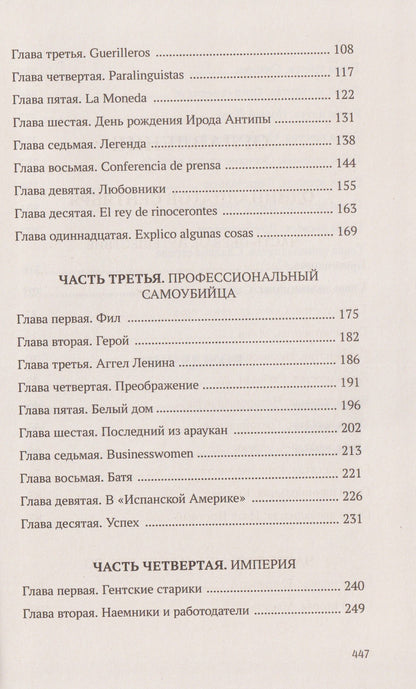 Глава третья. Guerilleros 108

Глава четвертая. Paralinguistas 117

Глава пятая. La Moneda 122

Глава шестая. День рождения Ирода Антипы 131

Глава седьмая. Легенда 138

Глава восьмая. Conferencia de prensa 144

Глава девятая. Любовники 155

Глава десятая. El rey de rinocerontes 163

Глава одиннадцатая. Explico algunas cosas 169

ЧАСТЬ ТРЕТЬЯ. ПРОФЕССИОНАЛЬНЫЙ САМОУБИЙЦА

Глава первая. Фил 175

Глава вторая. Герой 182

Глава третья. Аггел Ленина 186

Глава четвертая. Преображение 191

Глава пятая. Белый дом 196

Глава шестая. Последний из араукан 202

Глава седьмая. Businesswomen 213

Глава восьмая. Батя 221

Глава девятая. В «Испанской Америке» 226

Глава десятая. Успех 231

ЧАСТЬ ЧЕТВЕРТАЯ. ИМПЕРИЯ

Глава первая. Гентские старики 240

Глава вторая. Наемники и работодатели 249

447